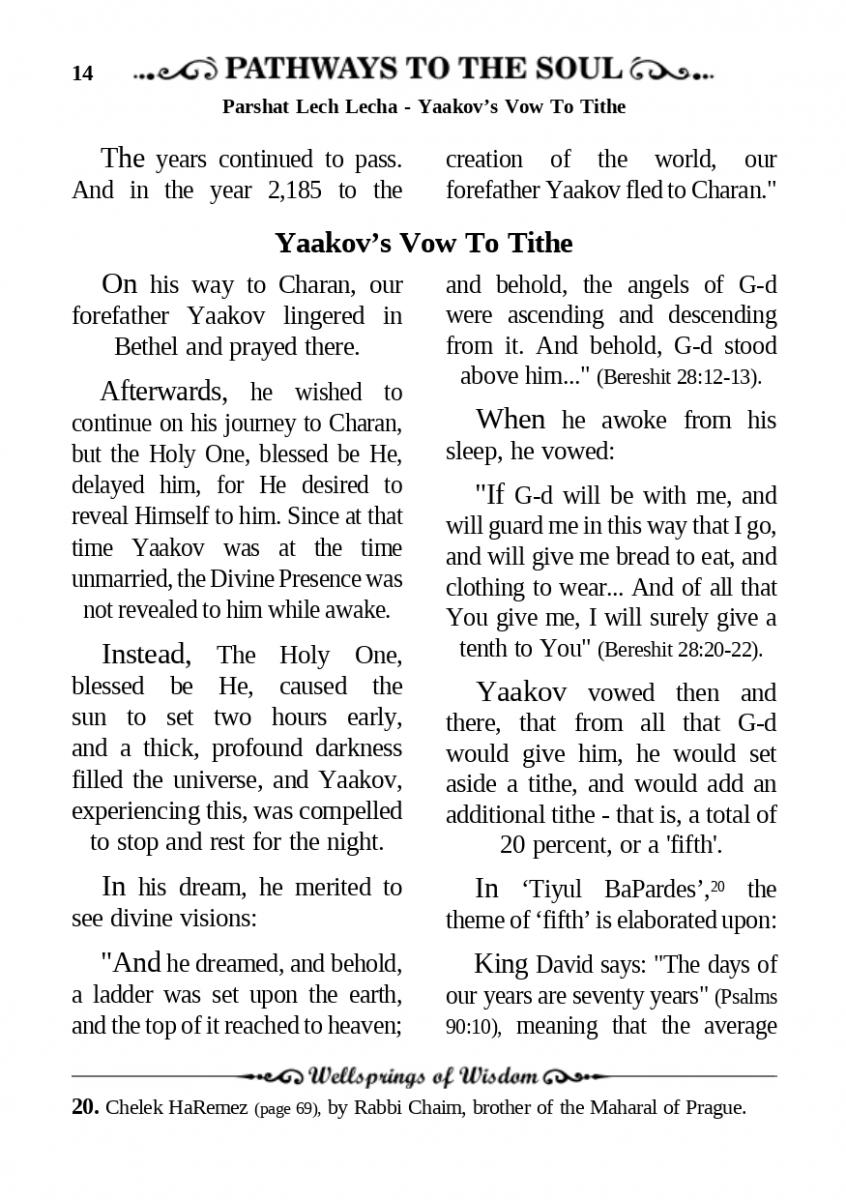 14 PATHWAYS TO THE SOUL

Parshat Lech Lecha - Yaakov's Vow To Tithe

The years continued to pass. And in the year 2,185 to the creation of the world, our forefather Yaakov fled to Charan."

Yaakov's Vow To Tithe

On his way to Charan, our forefather Yaakov lingered in Bethel and prayed there.

Afterwards, he wished to continue on his journey to Charan, but the Holy One, blessed be He, delayed him, for He desired to reveal Himself to him. Since at that time Yaakov was at the time unmarried, the Divine Presence was not revealed to him while awake.

Instead, The Holy One, blessed be He, caused the sun to set two hours early, and a thick, profound darkness filled the universe, and Yaakov, experiencing this, was compelled to stop and rest for the night.

In his dream, he merited to see divine visions:

"And he dreamed, and behold, a ladder was set upon the earth, and the top of it reached to heaven; and behold, the angels of G-d were ascending and descending from it. And behold, G-d stood above him..." (Bereshit 28:12-13).

When he awoke from his sleep, he vowed:

"If G-d will be with me, and will guard me in this way that I go, and will give me bread to eat, and clothing to wear... And of all that You give me, I will surely give a tenth to You" (Bereshit 28:20-22).

Yaakov vowed then and there, that from all that G-d would give him, he would set aside a tithe, and would add an additional tithe - that is, a total of 20 percent, or a 'fifth'.

In 'Tiyul BaPardes',$^{20}$ the theme of 'fifth' is elaborated upon:

King David says: "The days of our years are seventy years" (Psalms 90:10), meaning that the average

Wellsprings of Wisdom

20. Chelek HaRemez (page 69), by Rabbi Chaim, brother of the Maharal of Prague.